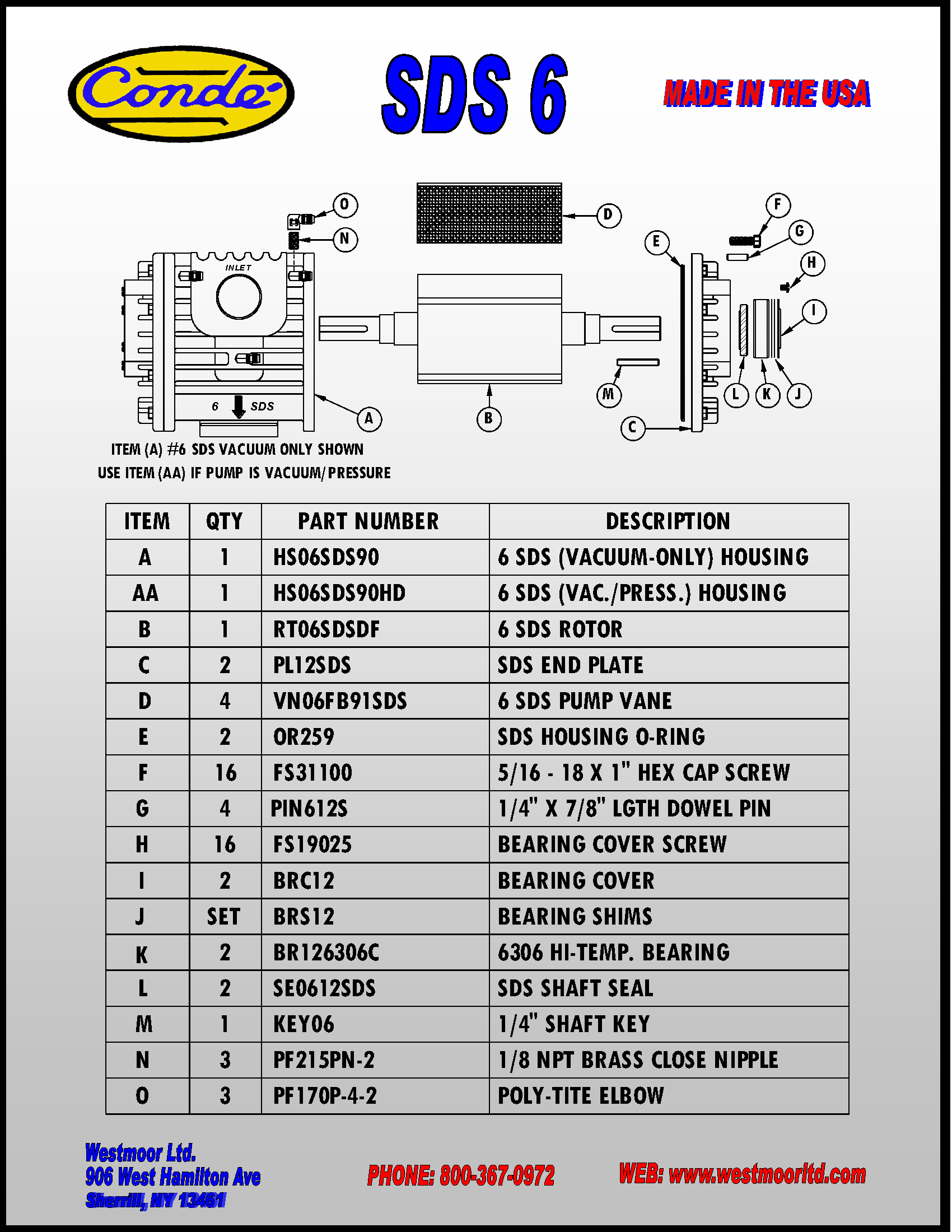 Conde

SDS 6

MADE IN THE USA

O
N
D
E
F
G
H
I
INLET
6 SDS
A
B
M
C
L
K
J

ITEM (A) #6 SDS VACUUM ONLY SHOWN
USE ITEM (AA) IF PUMP IS VACUUM/PRESSURE

| ITEM | QTY | PART NUMBER | DESCRIPTION |
|---|---|---|---|
| A | 1 | HS06SDS90 | 6 SDS (VACUUM-ONLY) HOUSING |
| AA | 1 | HS06SDS90HD | 6 SDS (VAC./PRESS.) HOUSING |
| B | 1 | RT06SDSDF | 6 SDS ROTOR |
| C | 2 | PL12SDS | SDS END PLATE |
| D | 4 | VN06FB91SDS | 6 SDS PUMP VANE |
| E | 2 | OR259 | SDS HOUSING O-RING |
| F | 16 | FS31100 | 5/16 - 18 X 1" HEX CAP SCREW |
| G | 4 | PIN612S | 1/4" X 7/8" LGTH DOWEL PIN |
| H | 16 | FS19025 | BEARING COVER SCREW |
| I | 2 | BRC12 | BEARING COVER |
| J | SET | BRS12 | BEARING SHIMS |
| K | 2 | BR126306C | 6306 HI-TEMP. BEARING |
| L | 2 | SE0612SDS | SDS SHAFT SEAL |
| M | 1 | KEY06 | 1/4" SHAFT KEY |
| N | 3 | PF215PN-2 | 1/8 NPT BRASS CLOSE NIPPLE |
| O | 3 | PF170P-4-2 | POLY-TITE ELBOW |

Westmoor Ltd.
906 West Hamilton Ave
Sherrill, NY 13461

PHONE: 800-367-0972

WEB: www.westmoorltd.com